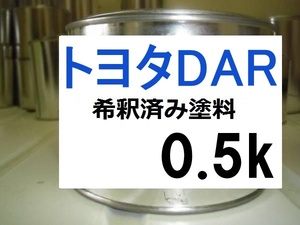 トヨタDAR

希釈済み塗料

0.5k